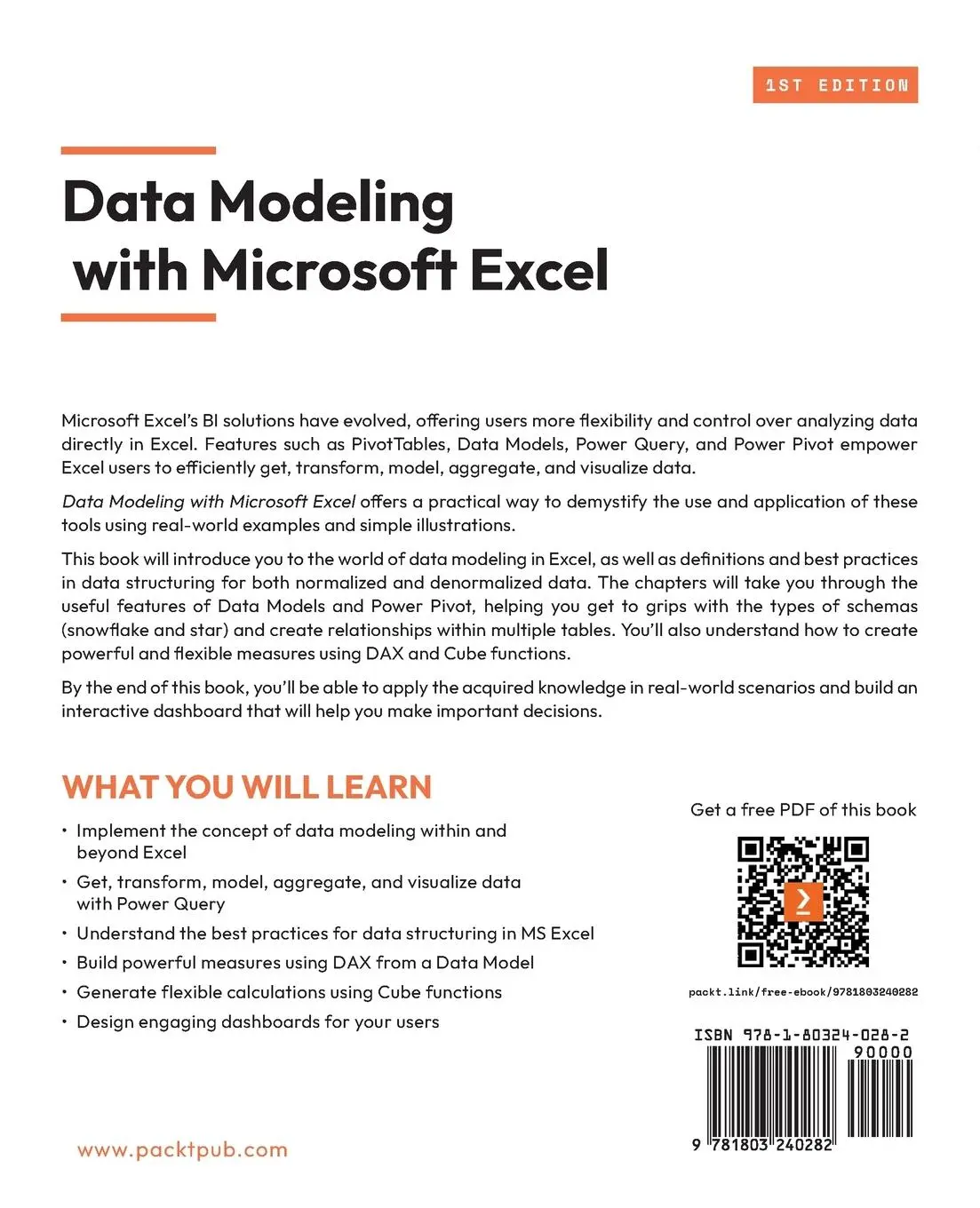 1ST EDITION

Data Modeling with Microsoft Excel

Microsoft Excel's BI solutions have evolved, offering users more flexibility and control over analyzing data directly in Excel. Features such as PivotTables, Data Models, Power Query, and Power Pivot empower Excel users to efficiently get, transform, model, aggregate, and visualize data.

Data Modeling with Microsoft Excel offers a practical way to demystify the use and application of these tools using real-world examples and simple illustrations.

This book will introduce you to the world of data modeling in Excel, as well as definitions and best practices in data structuring for both normalized and denormalized data. The chapters will take you through the useful features of Data Models and Power Pivot, helping you get to grips with the types of schemas (snowflake and star) and create relationships within multiple tables. You'll also understand how to create powerful and flexible measures using DAX and Cube functions.

By the end of this book, you'll be able to apply the acquired knowledge in real-world scenarios and build an interactive dashboard that will help you make important decisions.

WHAT YOU WILL LEARN

• Implement the concept of data modeling within and beyond Excel
• Get, transform, model, aggregate, and visualize data with Power Query
• Understand the best practices for data structuring in MS Excel
• Build powerful measures using DAX from a Data Model
• Generate flexible calculations using Cube functions
• Design engaging dashboards for your users

Get a free PDF of this book

packt.link/free-ebook/9781803240282

ISBN 978-1-80324-028-2

90000

9 781803 240282

www.packtpub.com